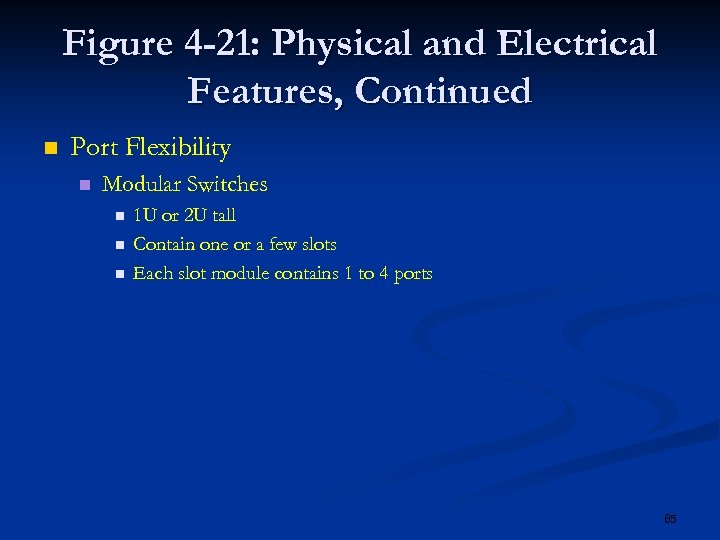 Figure 4-21: Physical and Electrical Features, Continued

Port Flexibility

Modular Switches

1U or 2U tall

Contain one or a few slots

Each slot module contains 1 to 4 ports

65